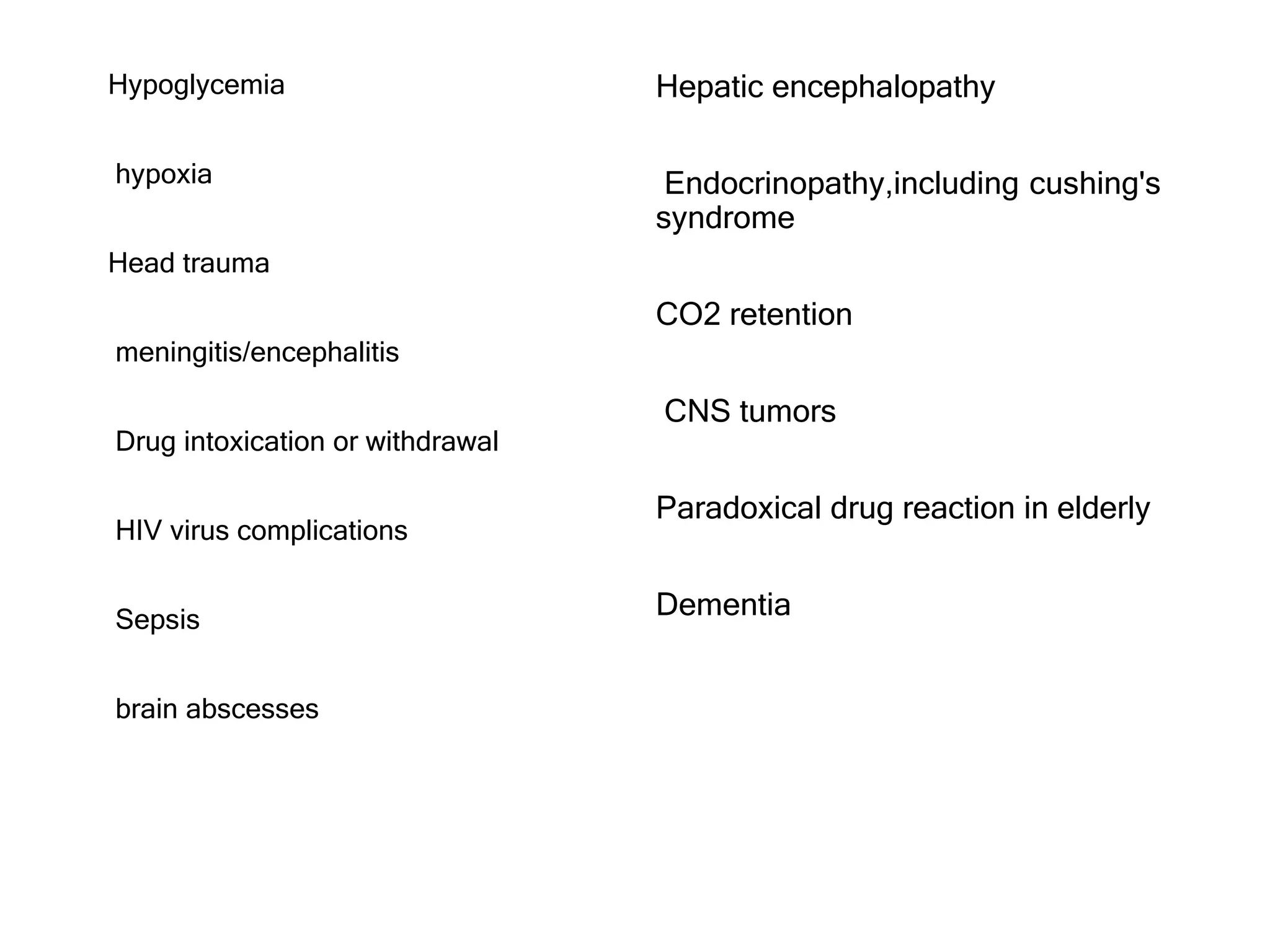 Hypoglycemia

hypoxia

Head trauma

meningitis/encephalitis

Drug intoxication or withdrawal

HIV virus complications

Sepsis

brain abscesses

Hepatic encephalopathy

Endocrinopathy,including cushing's syndrome

CO2 retention

CNS tumors

Paradoxical drug reaction in elderly

Dementia